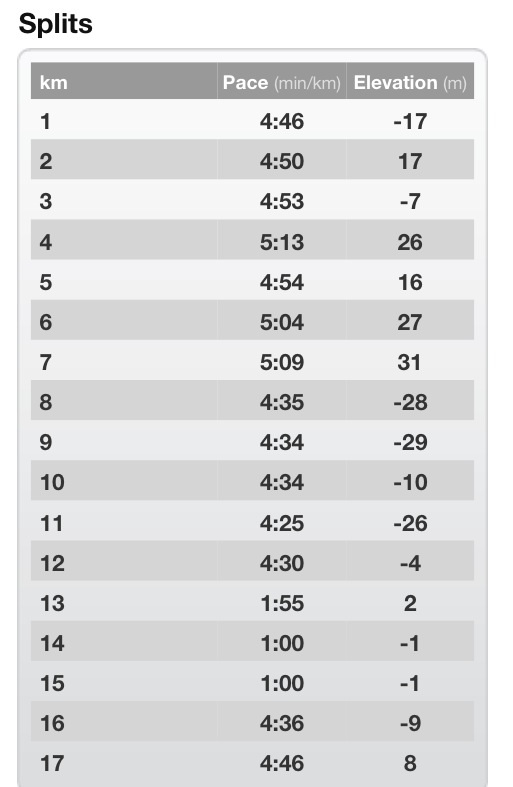 Splits

| km | Pace (min/km) | Elevation (m) |
|---|---|---|
| 1 | 4:46 | -17 |
| 2 | 4:50 | 17 |
| 3 | 4:53 | -7 |
| 4 | 5:13 | 26 |
| 5 | 4:54 | 16 |
| 6 | 5:04 | 27 |
| 7 | 5:09 | 31 |
| 8 | 4:35 | -28 |
| 9 | 4:34 | -29 |
| 10 | 4:34 | -10 |
| 11 | 4:25 | -26 |
| 12 | 4:30 | -4 |
| 13 | 1:55 | 2 |
| 14 | 1:00 | -1 |
| 15 | 1:00 | -1 |
| 16 | 4:36 | -9 |
| 17 | 4:46 | 8 |